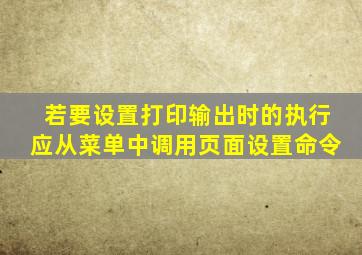 若要设置打印输出时的执行
应从菜单中调用页面设置命令